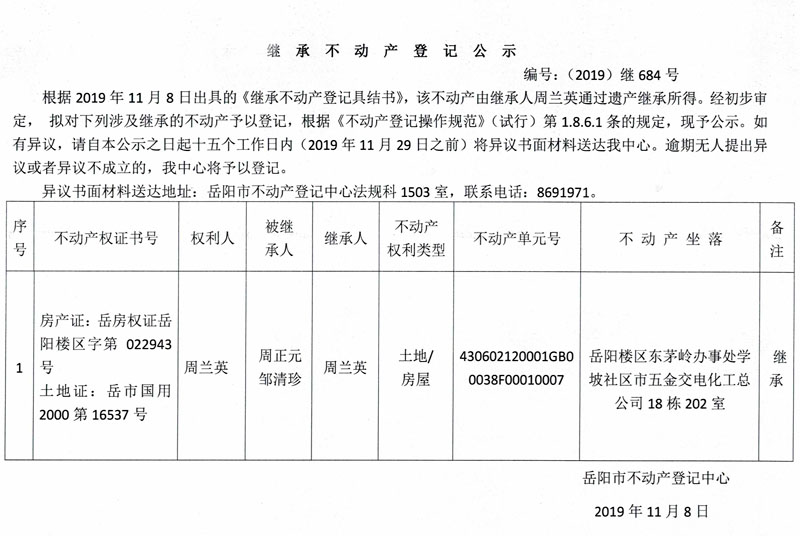 继 承 不 动 产 登 记 公 示

编号：（2019）继 684 号

根据 2019 年 11 月 8 日出具的《继承不动产登记具结书》，该不动产由继承人周兰英通过遗产继承所得。经初步审定， 拟对下列涉及继承的不动产予以登记，根据《不动产登记操作规范》（试行）第 1.8.6.1 条的规定，现予公示。如有异议，请自本公示之日起十五个工作日内（2019 年 11 月 29 日之前）将异议书面材料送达我中心。逾期无人提出异议或者异议不成立的，我中心将予以登记。

异议书面材料送达地址：岳阳市不动产登记中心法规科 1503 室，联系电话：8691971。

| 序号 | 不动产权证书号 | 权利人 | 被继承人 | 继承人 | 不动产权利类型 | 不动产单元号 | 不 动 产 坐 落 | 备注 |
|---|---|---|---|---|---|---|---|---|
| 1 | 房产证：岳房权证岳阳楼区字第 022943 号 土地证：岳市国用 2000 第 16537 号 | 周兰英 | 周正元 邹清珍 | 周兰英 | 土地/房屋 | 430602120001GB00038F00010007 | 岳阳楼区东茅岭办事处学坡社区市五金交电化工总公司 18 栋 202 室 | 继承 |

岳阳市不动产登记中心

2019 年 11 月 8 日